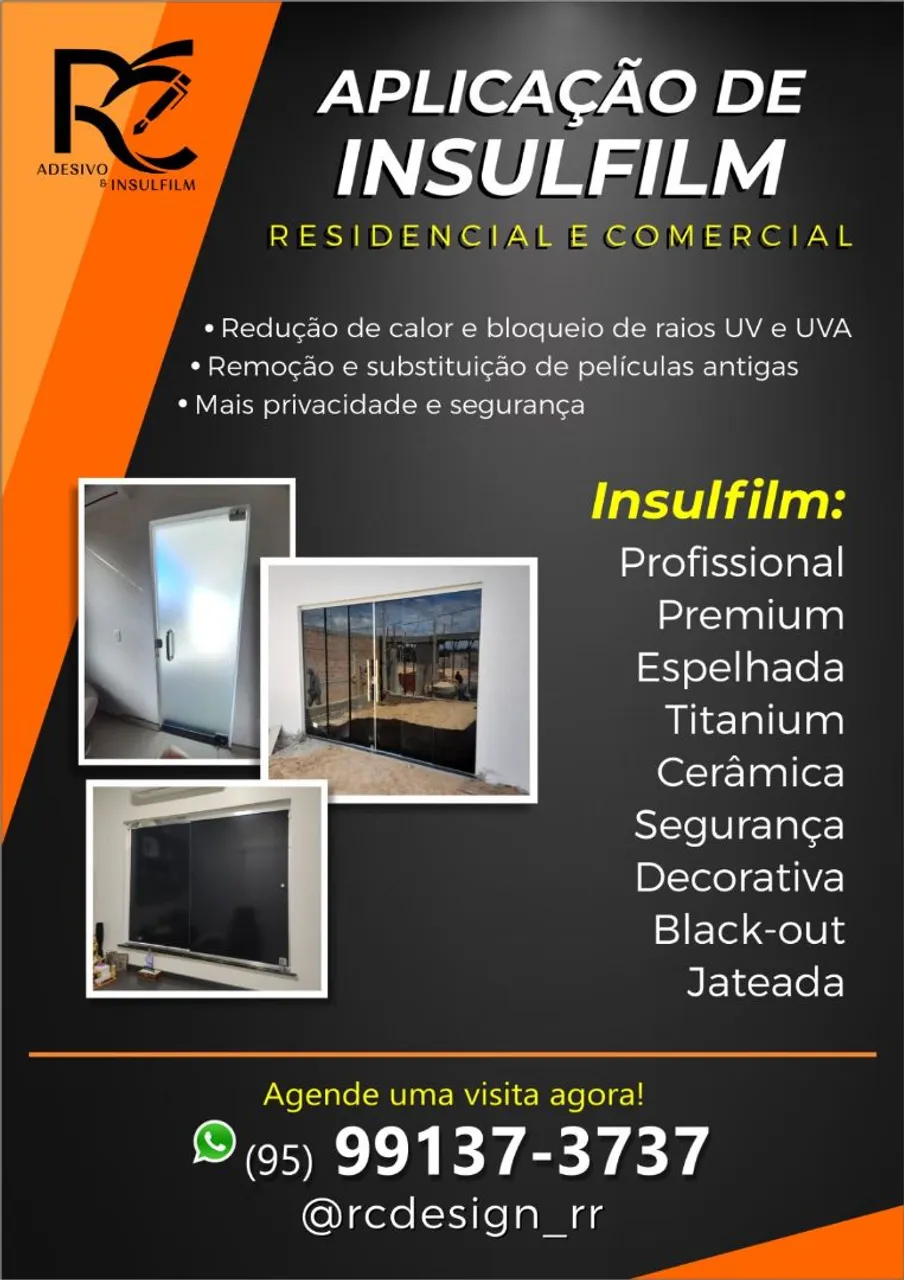 RC
ADESIVO & INSULFILM

APLICAÇÃO DE
INSULFILM

RESIDENCIAL E COMERCIAL

• Redução de calor e bloqueio de raios UV e UVA
• Remoção e substituição de películas antigas
• Mais privacidade e segurança

Insulfilm:
Profissional
Premium
Espelhada
Titanium
Cerâmica
Segurança
Decorativa
Black-out
Jateada

Agende uma visita agora!
(95) 99137-3737
@rcdesign_rr